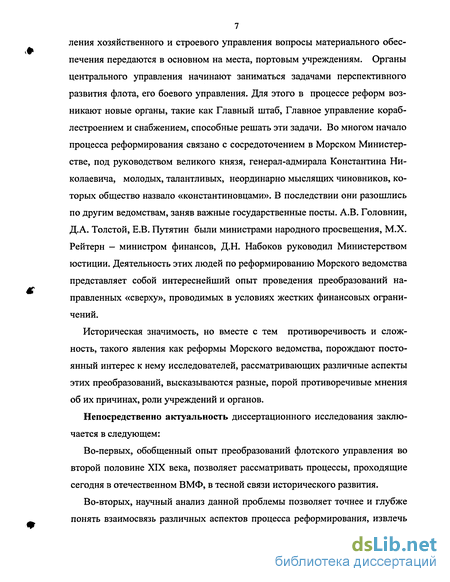 7

ления хозяйственного и строевого управления вопросы материального обеспечения передаются в основном на места, портовым учреждениям. Органы центрального управления начинают заниматься задачами перспективного развития флота, его боевого управления. Для этого в процессе реформ возникают новые органы, такие как Главный штаб, Главное управление кораблестроением и снабжением, способные решать эти задачи. Во многом начало процесса реформирования связано с сосредоточением в Морском Министерстве, под руководством великого князя, генерал-адмирала Константина Николаевича, молодых, талантливых, неординарно мыслящих чиновников, которых общество назвало «константиновцами». В последствии они разошлись по другим ведомствам, заняв важные государственные посты. А.В. Головнин, Д.А. Толстой, Е.В. Путятин были министрами народного просвещения, М.Х. Рейтерн – министром финансов, Д.Н. Набоков руководил Министерством юстиции. Деятельность этих людей по реформированию Морского ведомства представляет собой интереснейший опыт проведения преобразований направленных «сверху», проводимых в условиях жестких финансовых ограничений.

Историческая значимость, но вместе с тем противоречивость и сложность, такого явления как реформы Морского ведомства, порождают постоянный интерес к нему исследователей, рассматривающих различные аспекты этих преобразований, высказываются разные, порой противоречивые мнения об их причинах, роли учреждений и органов.

Непосредственно актуальность диссертационного исследования заключается в следующем:

Во-первых, обобщенный опыт преобразований флотского управления во второй половине XIX века, позволяет рассматривать процессы, проходящие сегодня в отечественном ВМФ, в тесной связи исторического развития.

Во-вторых, научный анализ данной проблемы позволяет точнее и глубже понять взаимосвязь различных аспектов процесса реформирования, извлечь

dsLib.net
библиотека диссертаций